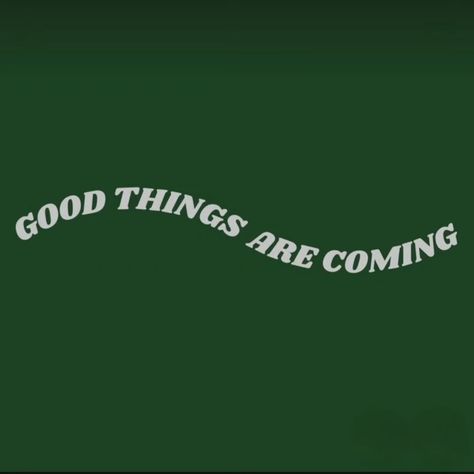 GOOD THINGS ARE COMING